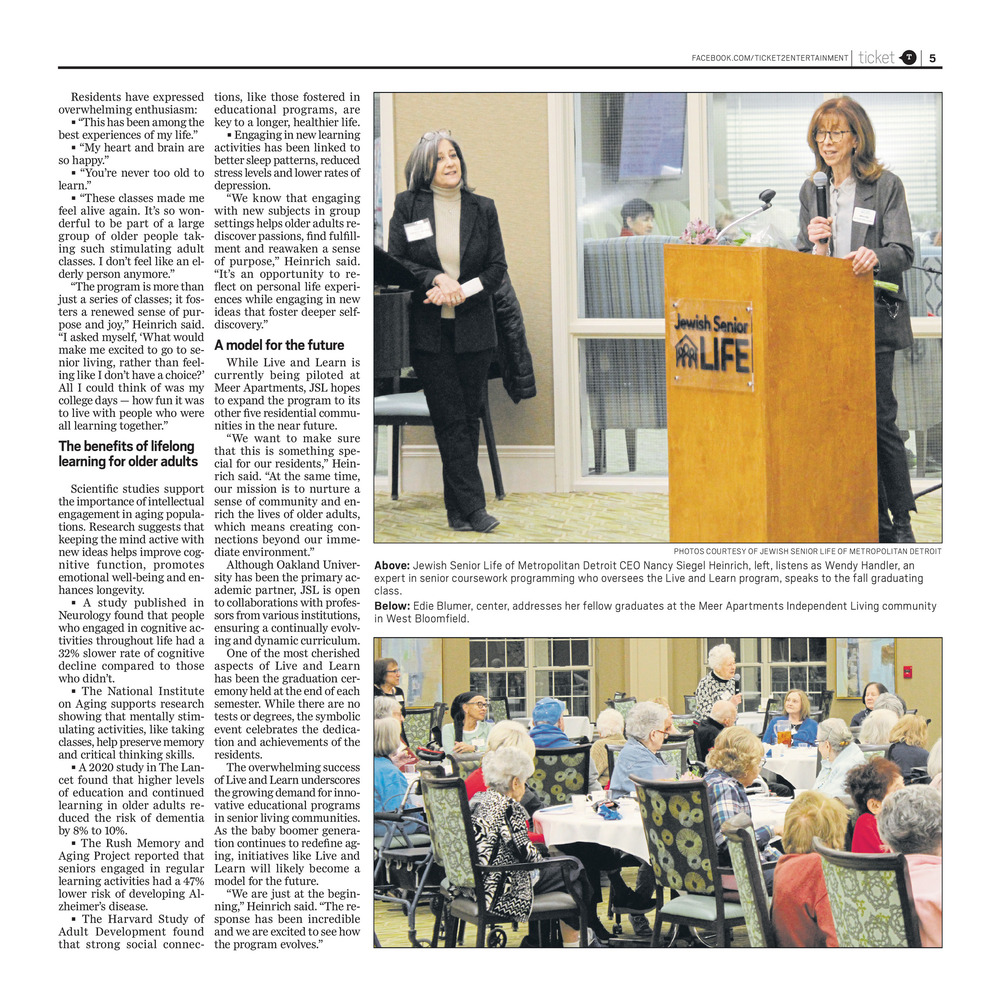 FACEBOOK.COM/TICKET2ENTERTAINMENT | ticket | 5

Residents have expressed overwhelming enthusiasm:

▪ "This has been among the best experiences of my life."

▪ "My heart and brain are so happy."

▪ "You're never too old to learn."

▪ "These classes made me feel alive again. It's so wonderful to be part of a large group of older people taking such stimulating adult classes. I don't feel like an elderly person anymore."

"The program is more than just a series of classes; it fosters a renewed sense of purpose and joy," Heinrich said. "I asked myself, 'What would make me excited to go to senior living, rather than feeling like I don't have a choice?' All I could think of was my college days — how fun it was to live with people who were all learning together."

The benefits of lifelong learning for older adults

Scientific studies support the importance of intellectual engagement in aging populations. Research suggests that keeping the mind active with new ideas helps improve cognitive function, promotes emotional well-being and enhances longevity.

▪ A study published in Neurology found that people who engaged in cognitive activities throughout life had a 32% slower rate of cognitive decline compared to those who didn't.

▪ The National Institute on Aging supports research showing that mentally stimulating activities, like taking classes, help preserve memory and critical thinking skills.

▪ A 2020 study in The Lancet found that higher levels of education and continued learning in older adults reduced the risk of dementia by 8% to 10%.

▪ The Rush Memory and Aging Project reported that seniors engaged in regular learning activities had a 47% lower risk of developing Alzheimer's disease.

▪ The Harvard Study of Adult Development found that strong social connections, like those fostered in educational programs, are key to a longer, healthier life.

▪ Engaging in new learning activities has been linked to better sleep patterns, reduced stress levels and lower rates of depression.

"We know that engaging with new subjects in group settings helps older adults rediscover passions, find fulfillment and reawaken a sense of purpose," Heinrich said. "It's an opportunity to reflect on personal life experiences while engaging in new ideas that foster deeper self-discovery."

A model for the future

While Live and Learn is currently being piloted at Meer Apartments, JSL hopes to expand the program to its other five residential communities in the near future.

"We want to make sure that this is something special for our residents," Heinrich said. "At the same time, our mission is to nurture a sense of community and enrich the lives of older adults, which means creating connections beyond our immediate environment."

Although Oakland University has been the primary academic partner, JSL is open to collaborations with professors from various institutions, ensuring a continually evolving and dynamic curriculum.

One of the most cherished aspects of Live and Learn has been the graduation ceremony held at the end of each semester. While there are no tests or degrees, the symbolic event celebrates the dedication and achievements of the residents.

The overwhelming success of Live and Learn underscores the growing demand for innovative educational programs in senior living communities. As the baby boomer generation continues to redefine aging, initiatives like Live and Learn will likely become a model for the future.

"We are just at the beginning," Heinrich said. "The response has been incredible and we are excited to see how the program evolves."

Jewish Senior LIFE

PHOTOS COURTESY OF JEWISH SENIOR LIFE OF METROPOLITAN DETROIT

Above: Jewish Senior Life of Metropolitan Detroit CEO Nancy Siegel Heinrich, left, listens as Wendy Handler, an expert in senior coursework programming who oversees the Live and Learn program, speaks to the fall graduating class.

Below: Edie Blumer, center, addresses her fellow graduates at the Meer Apartments Independent Living community in West Bloomfield.